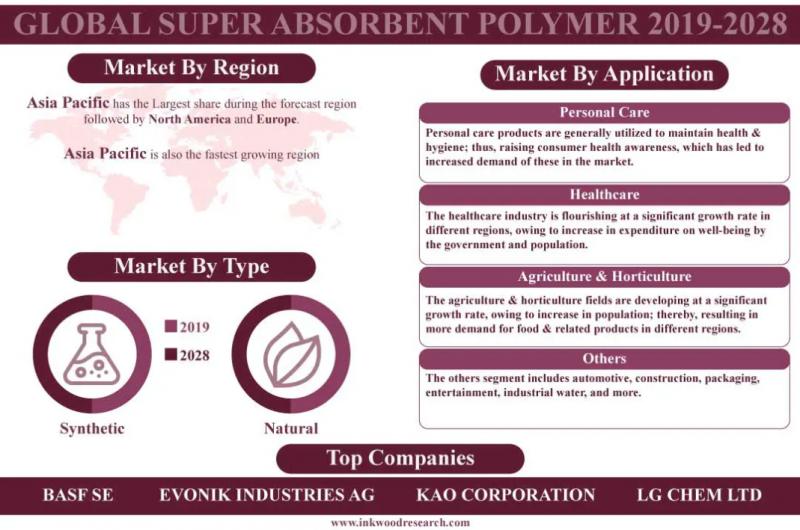 GLOBAL SUPER ABSORBENT POLYMER 2019-2028

Market By Region

Asia Pacific has the Largest share during the forecast region followed by North America and Europe.

Asia Pacific is also the fastest growing region

Market By Type

2019

2028

Synthetic

Natural

Market By Application

Personal Care

Personal care products are generally utilized to maintain health & hygiene; thus, raising consumer health awareness, which has led to increased demand of these in the market.

Healthcare

The healthcare industry is flourishing at a significant growth rate in different regions, owing to increase in expenditure on well-being by the government and population.

Agriculture & Horticulture

The agriculture & horticulture fields are developing at a significant growth rate, owing to increase in population; thereby, resulting in more demand for food & related products in different regions.

Others

The others segment includes automotive, construction, packaging, entertainment, industrial water, and more.

Top Companies

BASF SE

EVONIK INDUSTRIES AG

KAO CORPORATION

LG CHEM LTD

www.inkwoodresearch.com